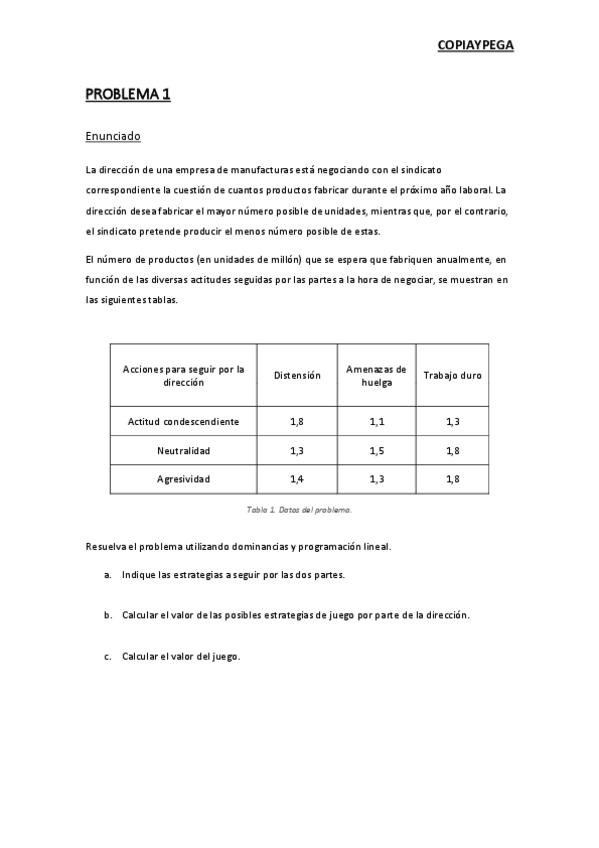 COPIAYPEGA

PROBLEMA 1

Enunciado

La dirección de una empresa de manufacturas está negociando con el sindicato correspondiente la cuestión de cuantos productos fabricar durante el próximo año laboral. La dirección desea fabricar el mayor número posible de unidades, mientras que, por el contrario, el sindicato pretende producir el menos número posible de estas.

El número de productos (en unidades de millón) que se espera que fabriquen anualmente, en función de las diversas actitudes seguidas por las partes a la hora de negociar, se muestran en las siguientes tablas.

| Acciones para seguir por la dirección | Distensión | Amenazas de huelga | Trabajo duro |
|---|---|---|---|
| Actitud condescendiente | 1,8 | 1,1 | 1,3 |
| Neutralidad | 1,3 | 1,5 | 1,8 |
| Agresividad | 1,4 | 1,3 | 1,8 |

Tabla 1. Datos del problema.

Resuelva el problema utilizando dominancias y programación lineal.

a. Indique las estrategias a seguir por las dos partes.

b. Calcular el valor de las posibles estrategias de juego por parte de la dirección.

c. Calcular el valor del juego.